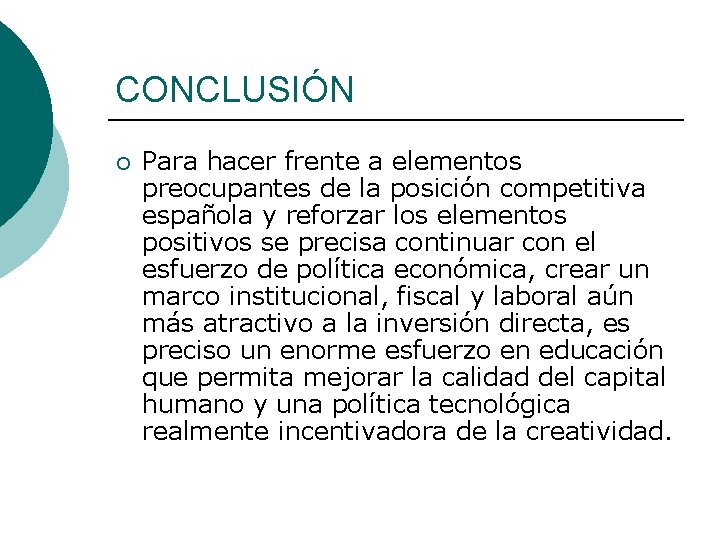 CONCLUSIÓN

Para hacer frente a elementos preocupantes de la posición competitiva española y reforzar los elementos positivos se precisa continuar con el esfuerzo de política económica, crear un marco institucional, fiscal y laboral aún más atractivo a la inversión directa, es preciso un enorme esfuerzo en educación que permita mejorar la calidad del capital humano y una política tecnológica realmente incentivadora de la creatividad.